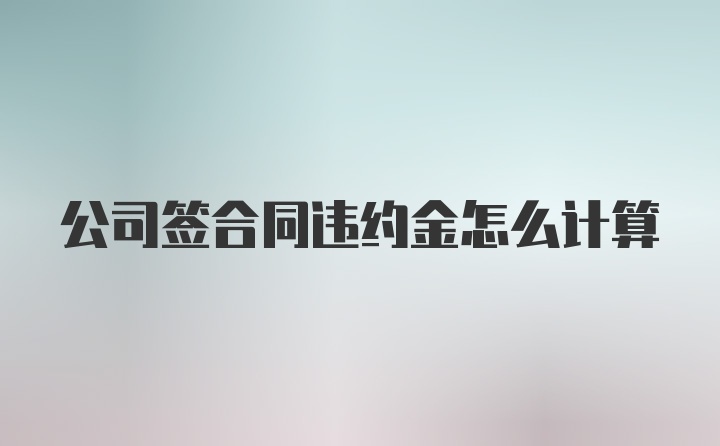 公司签合同违约金怎么计算